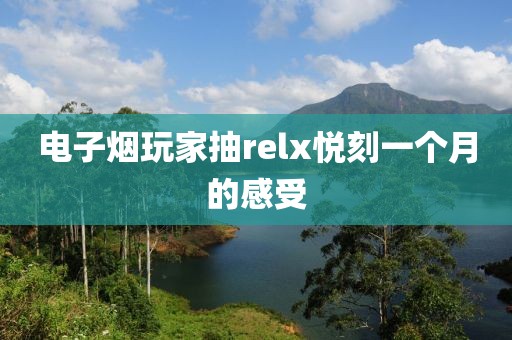 电子烟玩家抽relx悦刻一个月的感受